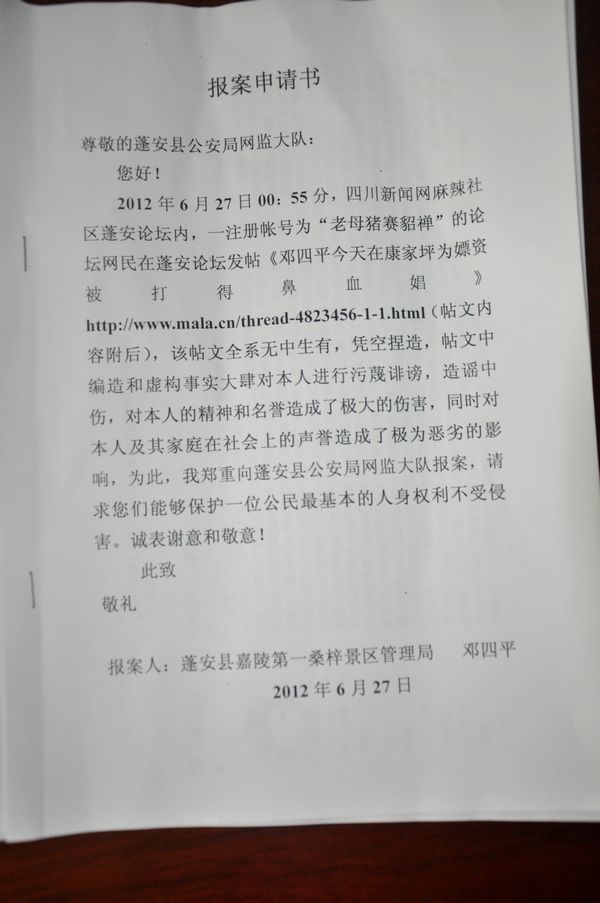 报案申请书

尊敬的蓬安县公安局网监大队：

您好！

2012 年 6 月 27 日 00：55 分，四川新闻网麻辣社区蓬安论坛内，一注册帐号为“老母猪赛貂禅”的论坛网民在蓬安论坛发帖《邓四平今天在康家坪为嫖资被打得鼻血娼》http://www.mala.cn/thread-4823456-1-1.html（帖文内容附后），该帖文全系无中生有，凭空捏造，帖文中编造和虚构事实大肆对本人进行污蔑诽谤，造谣中伤，对本人的精神和名誉造成了极大的伤害，同时对本人及其家庭在社会上的声誉造成了极为恶劣的影响，为此，我郑重向蓬安县公安局网监大队报案，请求您们能够保护一位公民最基本的人身权利不受侵害。诚表谢意和敬意！

此致

敬礼

报案人：蓬安县嘉陵第一桑梓景区管理局　邓四平

2012 年 6 月 27 日